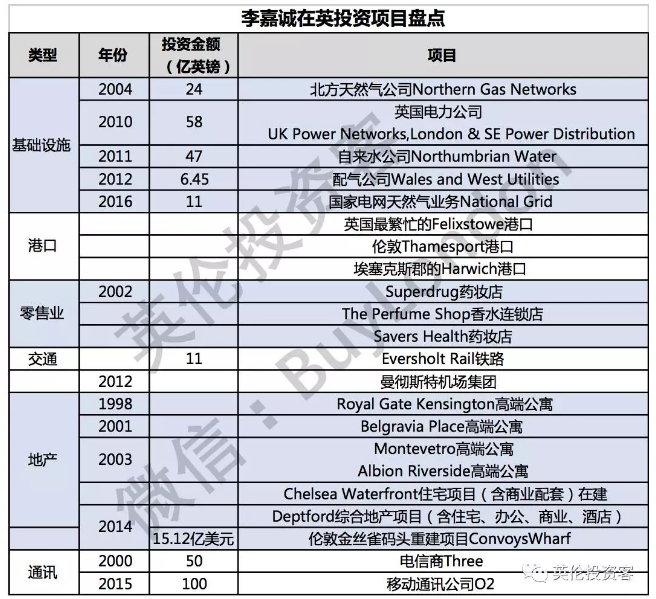 李嘉诚在英投资项目盘点

| 类型 | 年份 | 投资金额（亿英镑） | 项目 |
|---|---|---|---|
| 基础设施 | 2004 | 24 | 北方天然气公司Northern Gas Networks |
| | 2010 | 58 | 英国电力公司 UK Power Networks,London & SE Power Distribution |
| | 2011 | 47 | 自来水公司Northumbrian Water |
| | 2012 | 6.45 | 配气公司Wales and West Utilities |
| | 2016 | 11 | 国家电网天然气业务National Grid |
| 港口 | | | 英国最繁忙的Felixstowe港口 |
| | | | 伦敦Thamesport港口 |
| | | | 埃塞克斯郡的Harwich港口 |
| 零售业 | 2002 | | Superdrug药妆店 |
| | | | The Perfume Shop香水连锁店 |
| | | | Savers Health药妆店 |
| 交通 | | 11 | Eversholt Rail铁路 |
| | 2012 | | 曼彻斯特机场集团 |
| 地产 | 1998 | | Royal Gate Kensington高端公寓 |
| | 2001 | | Belgravia Place高端公寓 |
| | 2003 | | Montevetro高端公寓 Albion Riverside高端公寓 |
| | | | Chelsea Waterfront住宅项目（含商业配套）在建 |
| | 2014 | | Deptford综合地产项目（含住宅、办公、商业、酒店） |
| | | 15.12亿美元 | 伦敦金丝雀码头重建项目ConvoysWharf |
| 通讯 | 2000 | 50 | 电信商Three |
| | 2015 | 100 | 移动通讯公司O2 |

英伦投资客 微信：BuyLondon

英伦投资客